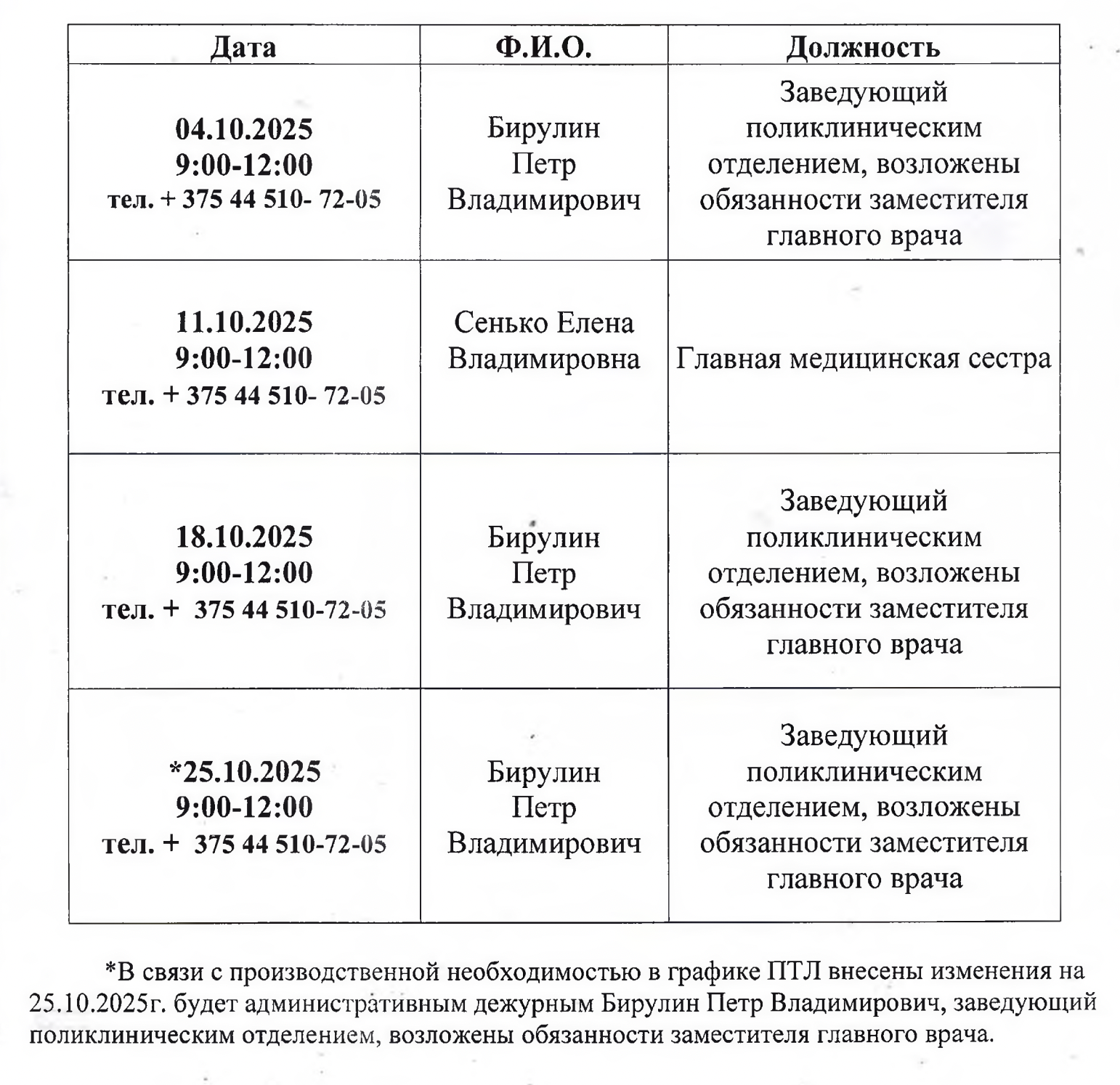 | Дата | Ф.И.О. | Должность |
|---|---|---|
| 04.10.2025 9:00-12:00 тел. + 375 44 510- 72-05 | Бирулин Петр Владимирович | Заведующий поликлиническим отделением, возложены обязанности заместителя главного врача |
| 11.10.2025 9:00-12:00 тел. + 375 44 510- 72-05 | Сенько Елена Владимировна | Главная медицинская сестра |
| 18.10.2025 9:00-12:00 тел. + 375 44 510-72-05 | Бирулин Петр Владимирович | Заведующий поликлиническим отделением, возложены обязанности заместителя главного врача |
| *25.10.2025 9:00-12:00 тел. + 375 44 510-72-05 | Бирулин Петр Владимирович | Заведующий поликлиническим отделением, возложены обязанности заместителя главного врача |

*В связи с производственной необходимостью в графике ПТЛ внесены изменения на 25.10.2025г. будет административным дежурным Бирулин Петр Владимирович, заведующий поликлиническим отделением, возложены обязанности заместителя главного врача.